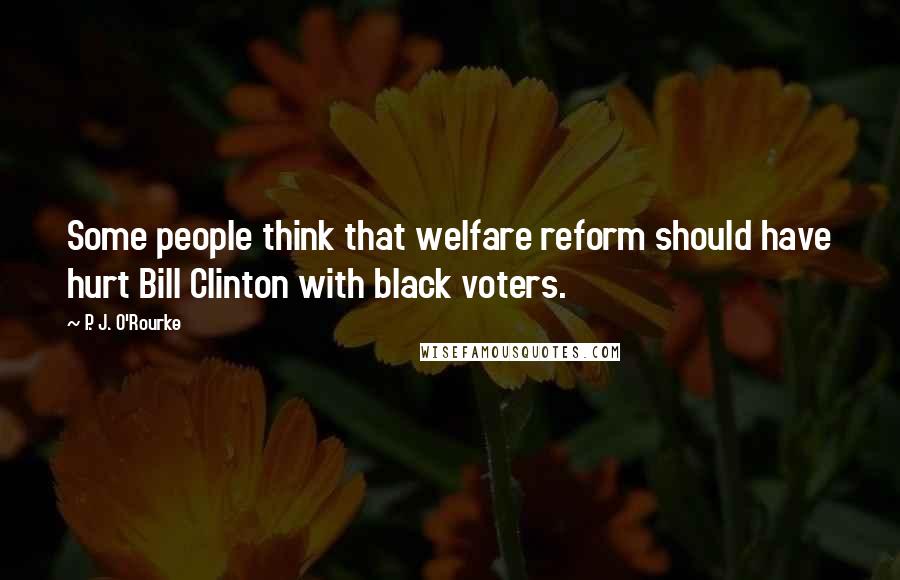 Some people think that welfare reform should have hurt Bill Clinton with black voters.

~ P. J. O'Rourke

WISEFAMOUSQUOTES.COM